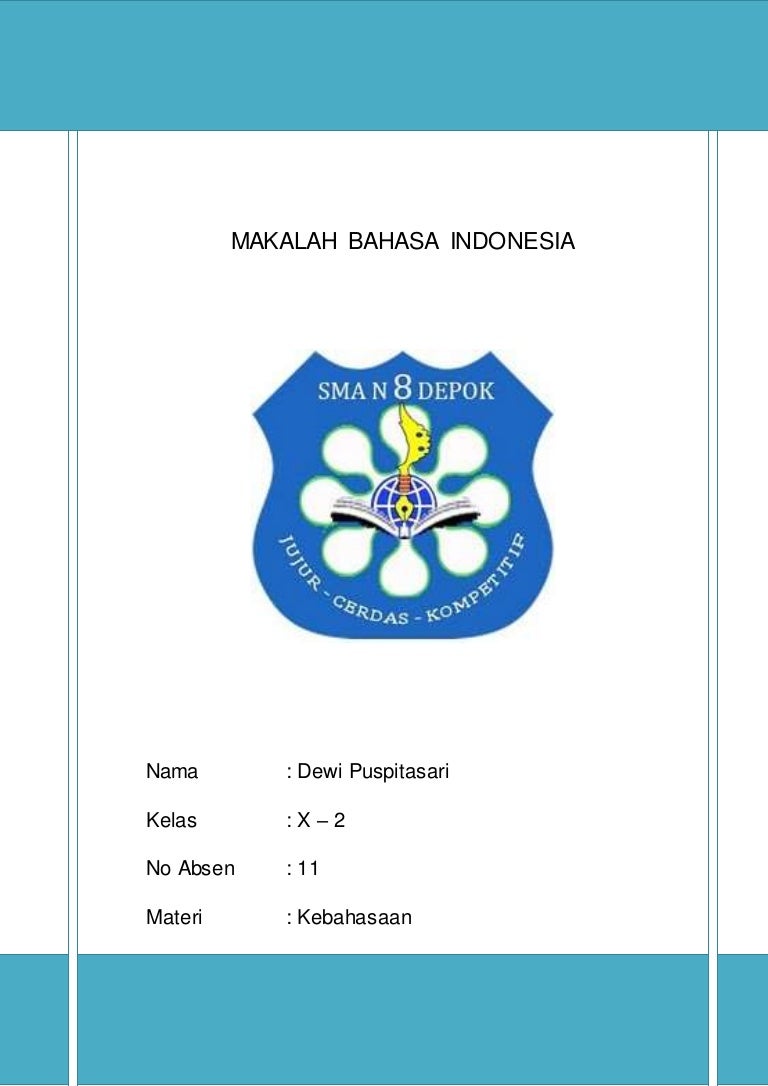 MAKALAH BAHASA INDONESIA

SMA N 8 DEPOK

JUJUR - CERDAS - KOMPETITIF

Nama : Dewi Puspitasari

Kelas : X – 2

No Absen : 11

Materi : Kebahasaan